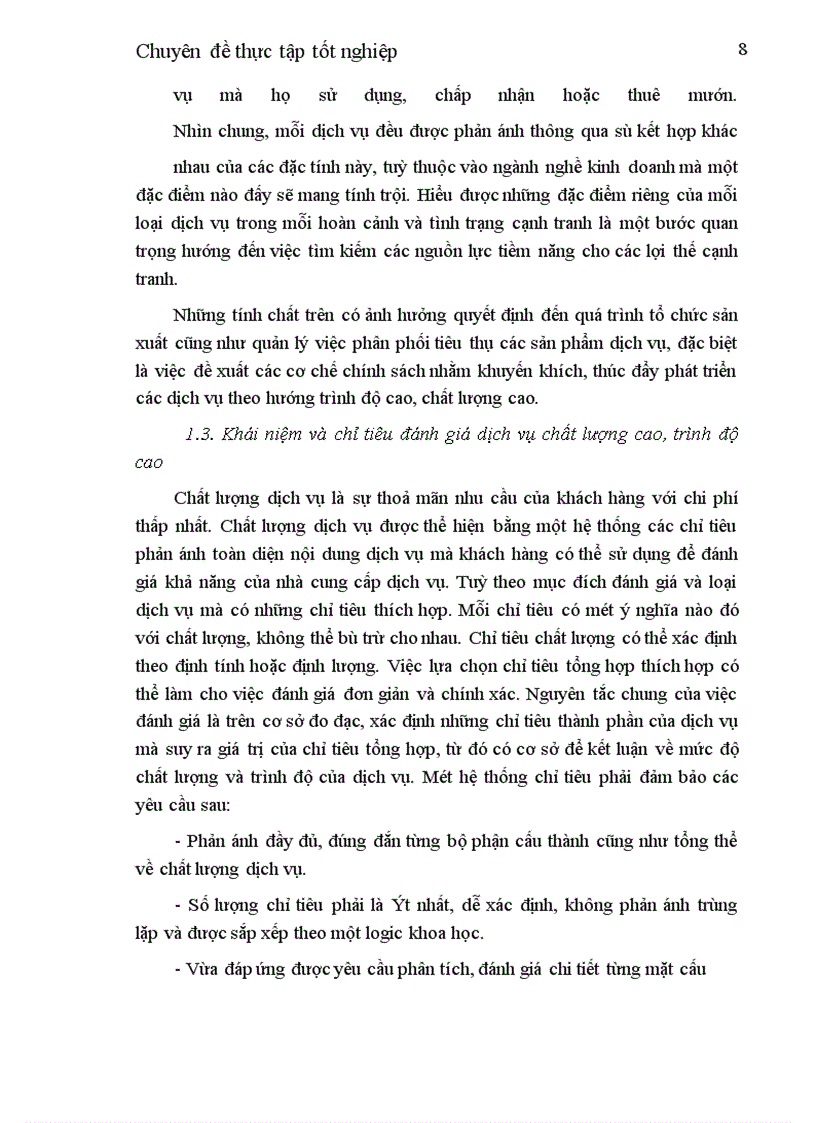 Chuyên đề thực tập tốt nghiệp 8

vụ mà họ sử dụng, chấp nhận hoặc thuê mướn.

Nhìn chung, mỗi dịch vụ đều được phản ánh thông qua sù kết hợp khác nhau của các đặc tính này, tuỳ thuộc vào ngành nghề kinh doanh mà một đặc điểm nào đấy sẽ mang tính trội. Hiểu được những đặc điểm riêng của mỗi loại dịch vụ trong mỗi hoàn cảnh và tình trạng cạnh tranh là một bước quan trọng hướng đến việc tìm kiếm các nguồn lực tiềm năng cho các lợi thế cạnh tranh.

Những tính chất trên có ảnh hưởng quyết định đến quá trình tổ chức sản xuất cũng như quản lý việc phân phối tiêu thụ các sản phẩm dịch vụ, đặc biệt là việc đề xuất các cơ chế chính sách nhằm khuyến khích, thúc đẩy phát triển các dịch vụ theo hướng trình độ cao, chất lượng cao.

1.3. Khái niệm và chỉ tiêu đánh giá dịch vụ chất lượng cao, trình độ cao

Chất lượng dịch vụ là sự thoả mãn nhu cầu của khách hàng với chi phí thấp nhất. Chất lượng dịch vụ được thể hiện bằng một hệ thống các chỉ tiêu phản ánh toàn diện nội dung dịch vụ mà khách hàng có thể sử dụng để đánh giá khả năng của nhà cung cấp dịch vụ. Tuỳ theo mục đích đánh giá và loại dịch vụ mà có những chỉ tiêu thích hợp. Mỗi chỉ tiêu có mét ý nghĩa nào đó với chất lượng, không thể bù trừ cho nhau. Chỉ tiêu chất lượng có thể xác định theo định tính hoặc định lượng. Việc lựa chọn chỉ tiêu tổng hợp thích hợp có thể làm cho việc đánh giá đơn giản và chính xác. Nguyên tắc chung của việc đánh giá là trên cơ sở đo đạc, xác định những chỉ tiêu thành phần của dịch vụ mà suy ra giá trị của chỉ tiêu tổng hợp, từ đó có cơ sở để kết luận về mức độ chất lượng và trình độ của dịch vụ. Mét hệ thống chỉ tiêu phải đảm bảo các yêu cầu sau:

- Phản ánh đầy đủ, đúng đắn từng bộ phận cấu thành cũng như tổng thể về chất lượng dịch vụ.

- Số lượng chỉ tiêu phải là Ýt nhất, dễ xác định, không phản ánh trùng lặp và được sắp xếp theo một logic khoa học.

- Vừa đáp ứng được yêu cầu phân tích, đánh giá chi tiết từng mặt cấu